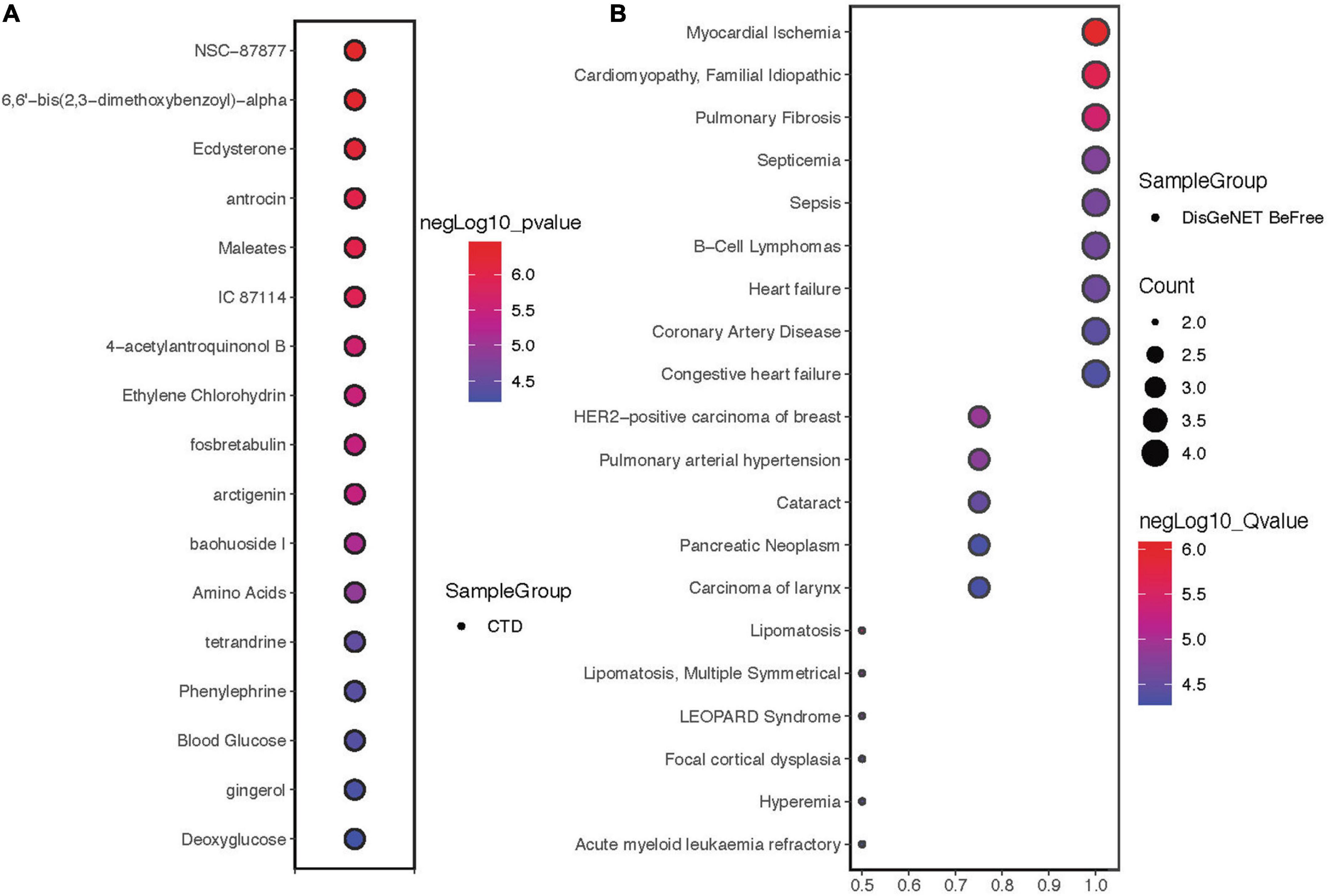 A

NSC−87877
6,6'−bis(2,3−dimethoxybenzoyl)−alpha
Ecdysterone
antrocin
Maleates
IC 87114
4−acetylantroquinonol B
Ethylene Chlorohydrin
fosbretabulin
arctigenin
baohuoside I
Amino Acids
tetrandrine
Phenylephrine
Blood Glucose
gingerol
Deoxyglucose

negLog10_pvalue
6.0
5.5
5.0
4.5

SampleGroup
CTD

B

Myocardial Ischemia
Cardiomyopathy, Familial Idiopathic
Pulmonary Fibrosis
Septicemia
Sepsis
B−Cell Lymphomas
Heart failure
Coronary Artery Disease
Congestive heart failure
HER2−positive carcinoma of breast
Pulmonary arterial hypertension
Cataract
Pancreatic Neoplasm
Carcinoma of larynx
Lipomatosis
Lipomatosis, Multiple Symmetrical
LEOPARD Syndrome
Focal cortical dysplasia
Hyperemia
Acute myeloid leukaemia refractory

0.5 0.6 0.7 0.8 0.9 1.0

SampleGroup
DisGeNET BeFree

Count
2.0
2.5
3.0
3.5
4.0

negLog10_Qvalue
6.0
5.5
5.0
4.5